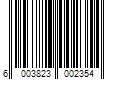 6 003823 002354